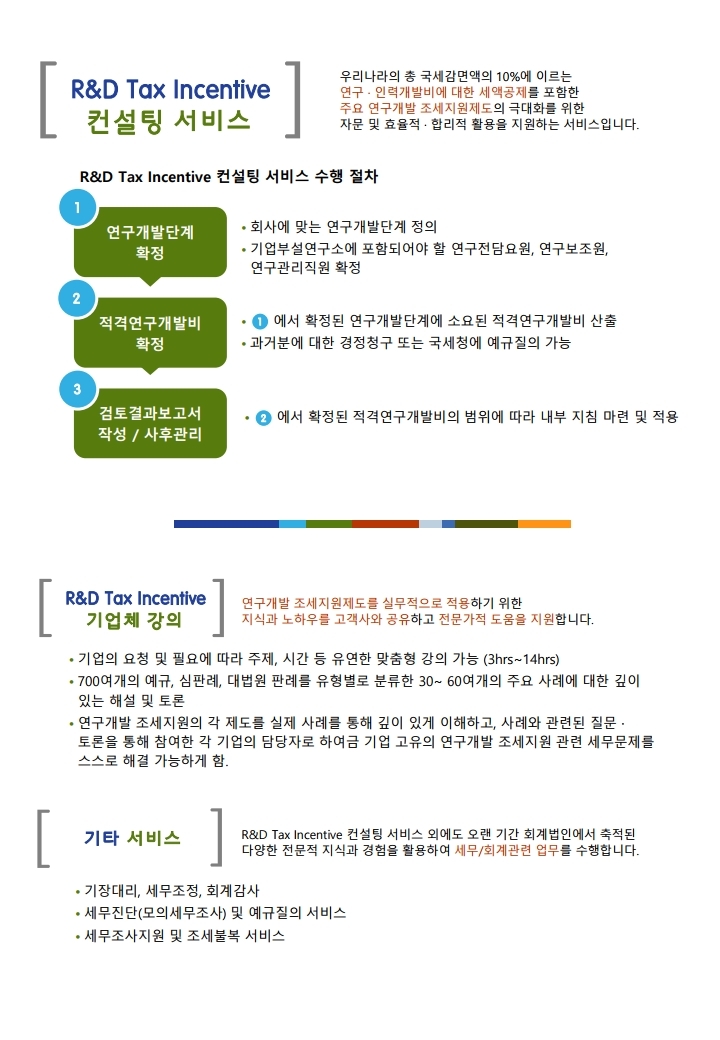 R&D Tax Incentive
컨설팅 서비스

우리나라의 총 국세감면액의 10%에 이르는 연구 · 인력개발비에 대한 세액공제를 포함한 주요 연구개발 조세지원제도의 극대화를 위한 자문 및 효율적 · 합리적 활용을 지원하는 서비스입니다.

R&D Tax Incentive 컨설팅 서비스 수행 절차

1
연구개발단계 확정

• 회사에 맞는 연구개발단계 정의
• 기업부설연구소에 포함되어야 할 연구전담요원, 연구보조원, 연구관리직원 확정

2
적격연구개발비 확정

• 1 에서 확정된 연구개발단계에 소요된 적격연구개발비 산출
• 과거분에 대한 경정청구 또는 국세청에 예규질의 가능

3
검토결과보고서 작성 / 사후관리

• 2 에서 확정된 적격연구개발비의 범위에 따라 내부 지침 마련 및 적용

R&D Tax Incentive
기업체 강의

연구개발 조세지원제도를 실무적으로 적용하기 위한 지식과 노하우를 고객사와 공유하고 전문가적 도움을 지원합니다.

• 기업의 요청 및 필요에 따라 주제, 시간 등 유연한 맞춤형 강의 가능 (3hrs~14hrs)
• 700여개의 예규, 심판례, 대법원 판례를 유형별로 분류한 30~ 60여개의 주요 사례에 대한 깊이 있는 해설 및 토론
• 연구개발 조세지원의 각 제도를 실제 사례를 통해 깊이 있게 이해하고, 사례와 관련된 질문 · 토론을 통해 참여한 각 기업의 담당자로 하여금 기업 고유의 연구개발 조세지원 관련 세무문제를 스스로 해결 가능하게 함.

기타 서비스

R&D Tax Incentive 컨설팅 서비스 외에도 오랜 기간 회계법인에서 축적된 다양한 전문적 지식과 경험을 활용하여 세무/회계관련 업무를 수행합니다.

• 기장대리, 세무조정, 회계감사
• 세무진단(모의세무조사) 및 예규질의 서비스
• 세무조사지원 및 조세불복 서비스